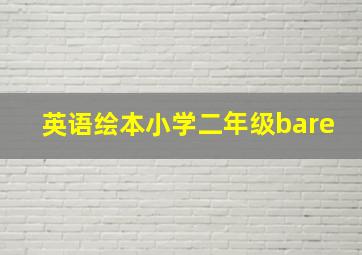 英语绘本小学二年级bare